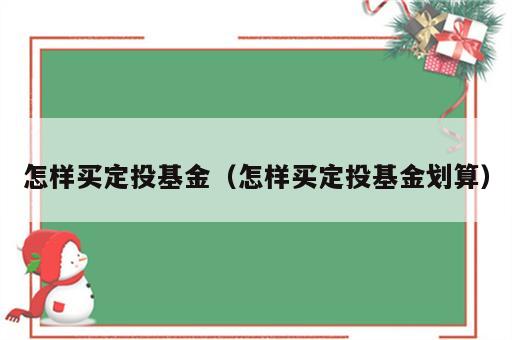 怎样买定投基金（怎样买定投基金划算）